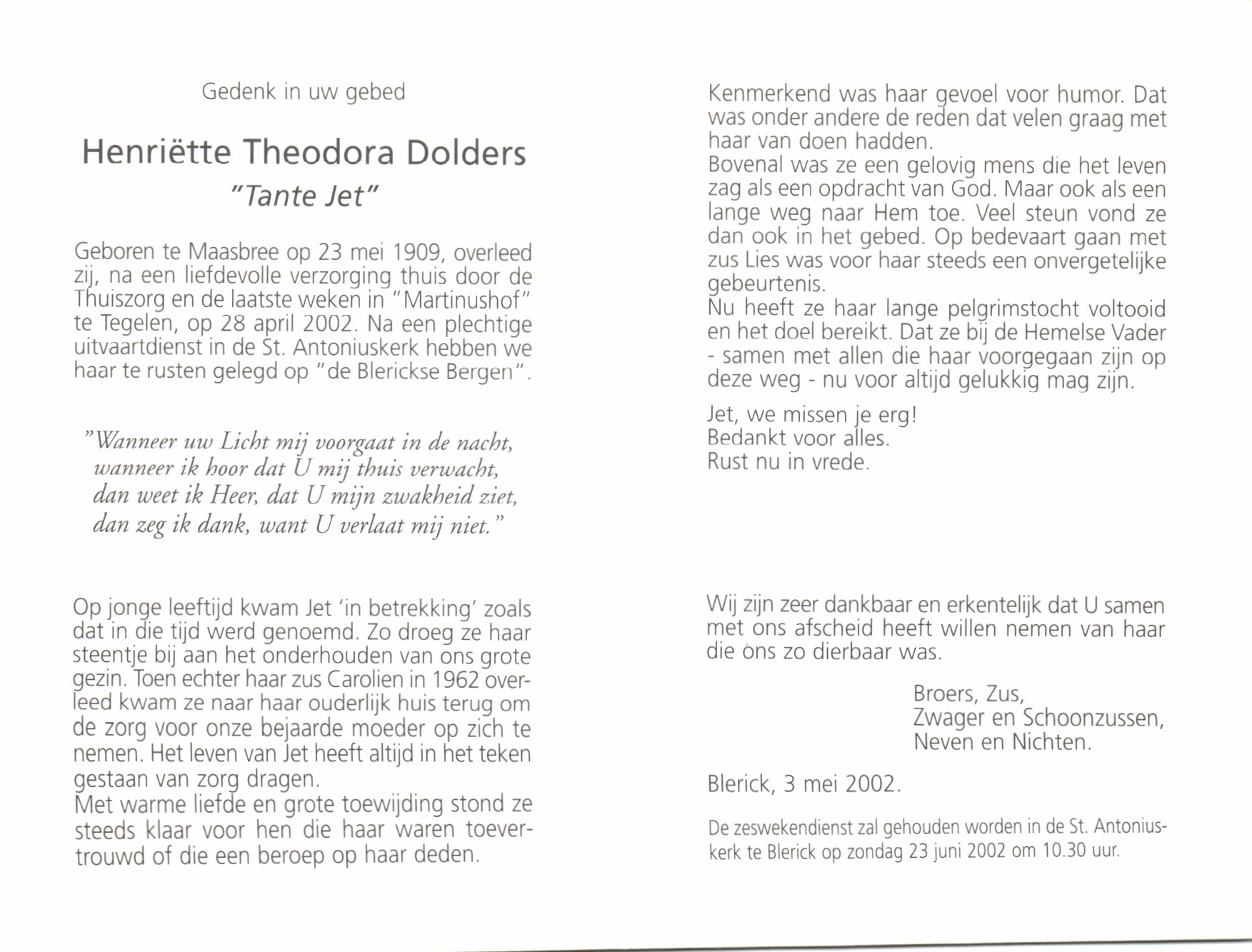 Gedenk in uw gebed

Henriëtte Theodora Dolders
"Tante Jet"

Geboren te Maasbree op 23 mei 1909, overleed zij, na een liefdevolle verzorging thuis door de Thuiszorg en de laatste weken in "Martinushof" te Tegelen, op 28 april 2002. Na een plechtige uitvaartdienst in de St. Antoniuskerk hebben we haar te rusten gelegd op "de Blerickse Bergen".

"Wanneer uw Licht mij voorgaat in de nacht,
wanneer ik hoor dat U mij thuis verwacht,
dan weet ik Heer, dat U mijn zwakheid ziet,
dan zeg ik dank, want U verlaat mij niet."

Op jonge leeftijd kwam Jet 'in betrekking' zoals dat in die tijd werd genoemd. Zo droeg ze haar steentje bij aan het onderhouden van ons grote gezin. Toen echter haar zus Carolien in 1962 overleed kwam ze naar haar ouderlijk huis terug om de zorg voor onze bejaarde moeder op zich te nemen. Het leven van Jet heeft altijd in het teken gestaan van zorg dragen.
Met warme liefde en grote toewijding stond ze steeds klaar voor hen die haar waren toevertrouwd of die een beroep op haar deden.

Kenmerkend was haar gevoel voor humor. Dat was onder andere de reden dat velen graag met haar van doen hadden.
Bovenal was ze een gelovig mens die het leven zag als een opdracht van God. Maar ook als een lange weg naar Hem toe. Veel steun vond ze dan ook in het gebed. Op bedevaart gaan met zus Lies was voor haar steeds een onvergetelijke gebeurtenis.
Nu heeft ze haar lange pelgrimstocht voltooid en het doel bereikt. Dat ze bij de Hemelse Vader - samen met allen die haar voorgegaan zijn op deze weg - nu voor altijd gelukkig mag zijn.

Jet, we missen je erg!
Bedankt voor alles.
Rust nu in vrede.

Wij zijn zeer dankbaar en erkentelijk dat U samen met ons afscheid heeft willen nemen van haar die ons zo dierbaar was.

Broers, Zus,
Zwager en Schoonzussen,
Neven en Nichten.

Blerick, 3 mei 2002.

De zeswekendienst zal gehouden worden in de St. Antoniuskerk te Blerick op zondag 23 juni 2002 om 10.30 uur.